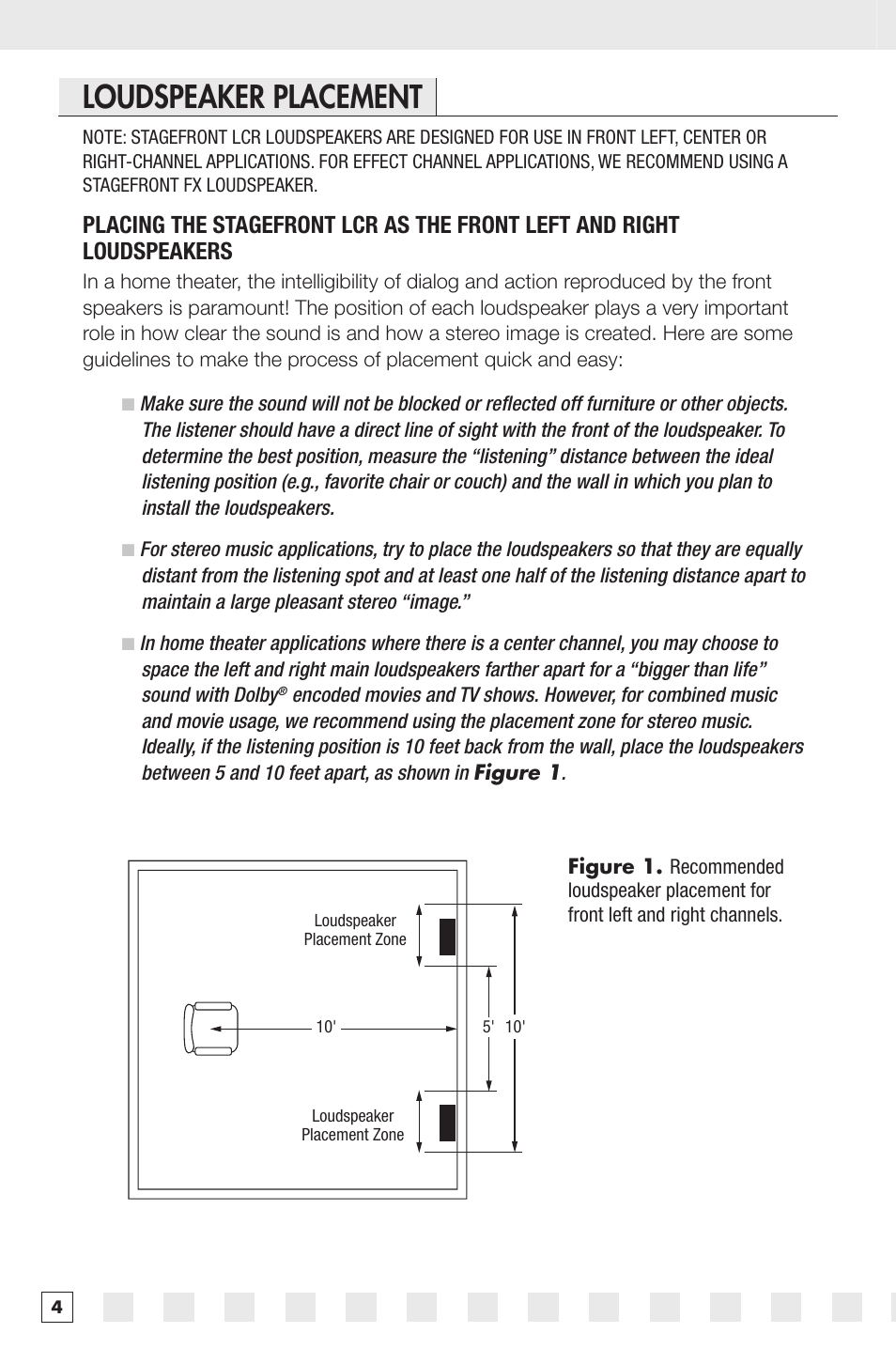 LOUDSPEAKER PLACEMENT

NOTE: STAGEFRONT LCR LOUDSPEAKERS ARE DESIGNED FOR USE IN FRONT LEFT, CENTER OR RIGHT-CHANNEL APPLICATIONS. FOR EFFECT CHANNEL APPLICATIONS, WE RECOMMEND USING A STAGEFRONT FX LOUDSPEAKER.

PLACING THE STAGEFRONT LCR AS THE FRONT LEFT AND RIGHT LOUDSPEAKERS

In a home theater, the intelligibility of dialog and action reproduced by the front speakers is paramount! The position of each loudspeaker plays a very important role in how clear the sound is and how a stereo image is created. Here are some guidelines to make the process of placement quick and easy:

■ Make sure the sound will not be blocked or reflected off furniture or other objects. The listener should have a direct line of sight with the front of the loudspeaker. To determine the best position, measure the “listening” distance between the ideal listening position (e.g., favorite chair or couch) and the wall in which you plan to install the loudspeakers.

■ For stereo music applications, try to place the loudspeakers so that they are equally distant from the listening spot and at least one half of the listening distance apart to maintain a large pleasant stereo “image.”

■ In home theater applications where there is a center channel, you may choose to space the left and right main loudspeakers farther apart for a “bigger than life” sound with Dolby® encoded movies and TV shows. However, for combined music and movie usage, we recommend using the placement zone for stereo music. Ideally, if the listening position is 10 feet back from the wall, place the loudspeakers between 5 and 10 feet apart, as shown in Figure 1.

Loudspeaker Placement Zone

10'

5'

10'

Loudspeaker Placement Zone

Figure 1. Recommended loudspeaker placement for front left and right channels.

4